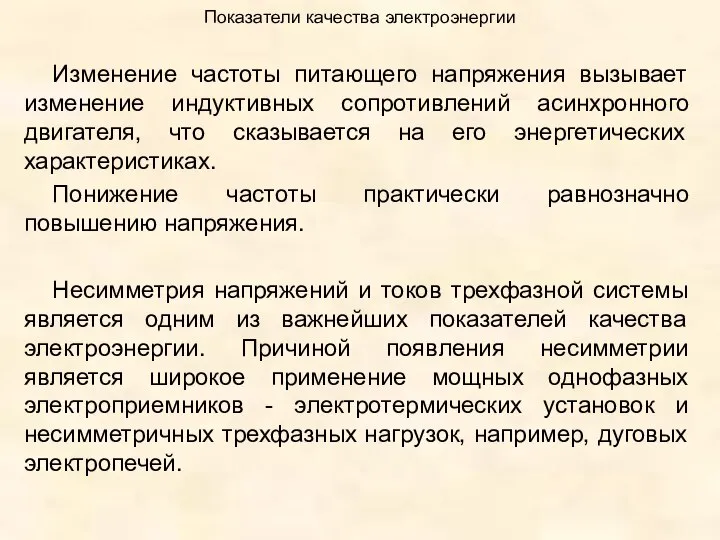 Показатели качества электроэнергии

Изменение частоты питающего напряжения вызывает изменение индуктивных сопротивлений асинхронного двигателя, что сказывается на его энергетических характеристиках.

Понижение частоты практически равнозначно повышению напряжения.

Несимметрия напряжений и токов трехфазной системы является одним из важнейших показателей качества электроэнергии. Причиной появления несимметрии является широкое применение мощных однофазных электроприемников - электротермических установок и несимметричных трехфазных нагрузок, например, дуговых электропечей.